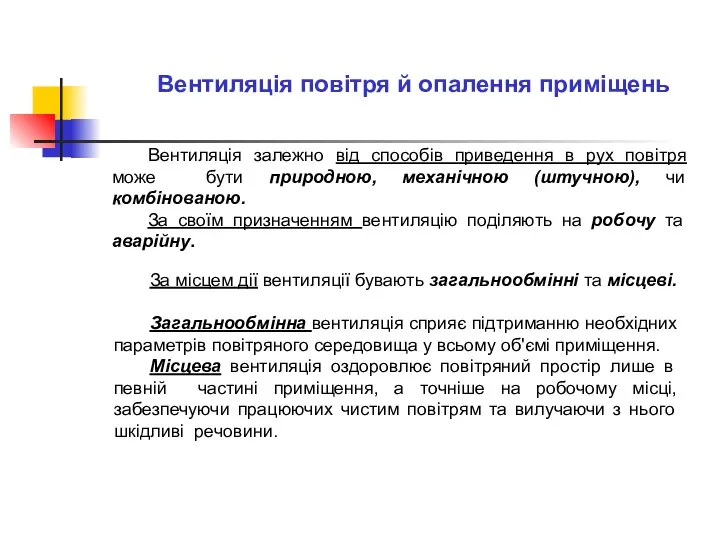 Вентиляція повітря й опалення приміщень

Вентиляція залежно від способів приведення в рух повітря може бути природною, механічною (штучною), чи комбінованою.

За своїм призначенням вентиляцію поділяють на робочу та аварійну.

За місцем дії вентиляції бувають загальнообмінні та місцеві.

Загальнообмінна вентиляція сприяє підтриманню необхідних параметрів повітряного середовища у всьому об'ємі приміщення.

Місцева вентиляція оздоровлює повітряний простір лише в певній частині приміщення, а точніше на робочому місці, забезпечуючи працюючих чистим повітрям та вилучаючи з нього шкідливі речовини.